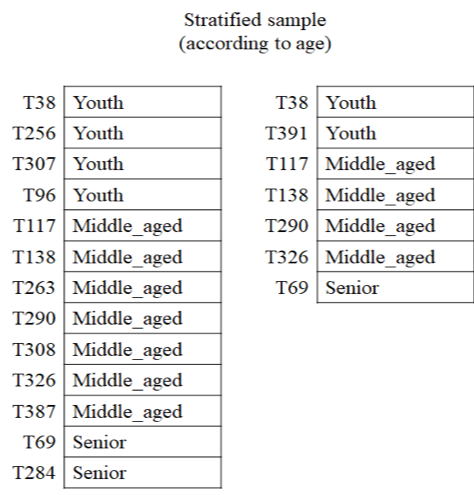 Stratified sample
(according to age)

| | |
|---|---|
| T38 | Youth |
| T256 | Youth |
| T307 | Youth |
| T96 | Youth |
| T117 | Middle_aged |
| T138 | Middle_aged |
| T263 | Middle_aged |
| T290 | Middle_aged |
| T308 | Middle_aged |
| T326 | Middle_aged |
| T387 | Middle_aged |
| T69 | Senior |
| T284 | Senior |

| | |
|---|---|
| T38 | Youth |
| T391 | Youth |
| T117 | Middle_aged |
| T138 | Middle_aged |
| T290 | Middle_aged |
| T326 | Middle_aged |
| T69 | Senior |